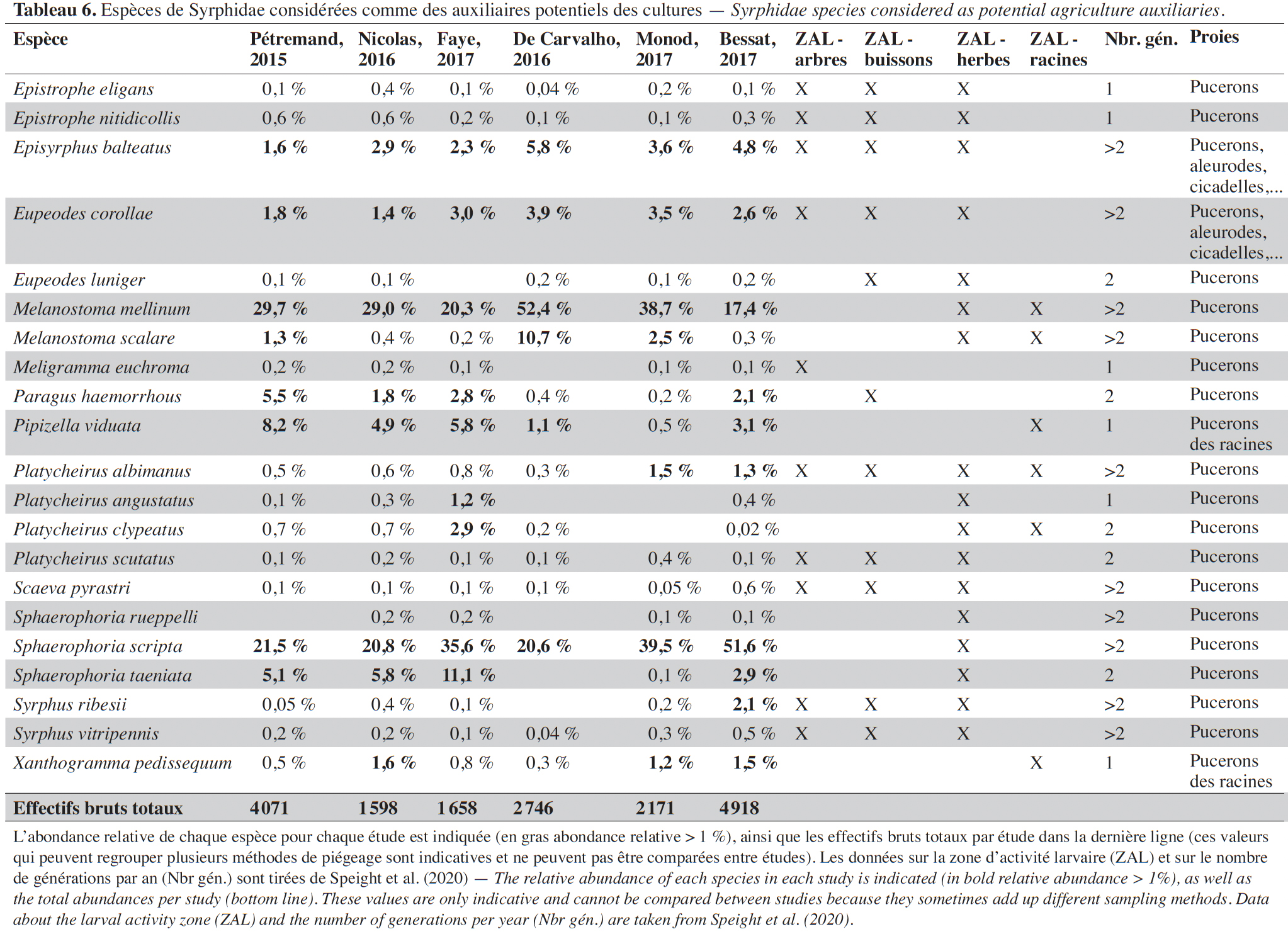 Tableau 6. Espèces de Syrphidae considérées comme des auxiliaires potentiels des cultures — Syrphidae species considered as potential agriculture auxiliaries.

| Espèce | Pétremand, 2015 | Nicolas, 2016 | Faye, 2017 | De Carvalho, 2016 | Monod, 2017 | Bessat, 2017 | ZAL - arbres | ZAL - buissons | ZAL - herbes | ZAL - racines | Nbr. gén. | Proies |
|---|---|---|---|---|---|---|---|---|---|---|---|---|
| Epistrophe eligans | 0,1 % | 0,4 % | 0,1 % | 0,04 % | 0,2 % | 0,1 % | X | X | X | | 1 | Pucerons |
| Epistrophe nitidicollis | 0,6 % | 0,6 % | 0,2 % | 0,1 % | 0,1 % | 0,3 % | X | X | X | | 1 | Pucerons |
| Episyrphus balteatus | 1,6 % | 2,9 % | 2,3 % | 5,8 % | 3,6 % | 4,8 % | X | X | X | | >2 | Pucerons, aleurodes, cicadelles,... |
| Eupeodes corollae | 1,8 % | 1,4 % | 3,0 % | 3,9 % | 3,5 % | 2,6 % | X | X | X | | >2 | Pucerons, aleurodes, cicadelles,... |
| Eupeodes luniger | 0,1 % | 0,1 % | | 0,2 % | 0,1 % | 0,2 % | | X | X | | 2 | Pucerons |
| Melanostoma mellinum | 29,7 % | 29,0 % | 20,3 % | 52,4 % | 38,7 % | 17,4 % | | | X | X | >2 | Pucerons |
| Melanostoma scalare | 1,3 % | 0,4 % | 0,2 % | 10,7 % | 2,5 % | 0,3 % | | | X | X | >2 | Pucerons |
| Meligramma euchroma | 0,2 % | 0,2 % | 0,1 % | | 0,1 % | 0,1 % | X | | | | 1 | Pucerons |
| Paragus haemorrhous | 5,5 % | 1,8 % | 2,8 % | 0,4 % | 0,2 % | 2,1 % | | X | | | 2 | Pucerons |
| Pipizella viduata | 8,2 % | 4,9 % | 5,8 % | 1,1 % | 0,5 % | 3,1 % | | | | X | 1 | Pucerons des racines |
| Platycheirus albimanus | 0,5 % | 0,6 % | 0,8 % | 0,3 % | 1,5 % | 1,3 % | X | X | X | X | >2 | Pucerons |
| Platycheirus angustatus | 0,1 % | 0,3 % | 1,2 % | | | 0,4 % | | | X | | 1 | Pucerons |
| Platycheirus clypeatus | 0,7 % | 0,7 % | 2,9 % | 0,2 % | | 0,02 % | | | X | X | 2 | Pucerons |
| Platycheirus scutatus | 0,1 % | 0,2 % | 0,1 % | 0,1 % | 0,4 % | 0,1 % | X | X | X | | 2 | Pucerons |
| Scaeva pyrastri | 0,1 % | 0,1 % | 0,1 % | 0,1 % | 0,05 % | 0,6 % | X | X | X | | >2 | Pucerons |
| Sphaerophoria rueppelli | | 0,2 % | 0,2 % | | 0,1 % | 0,1 % | | | X | | >2 | Pucerons |
| Sphaerophoria scripta | 21,5 % | 20,8 % | 35,6 % | 20,6 % | 39,5 % | 51,6 % | | | X | | >2 | Pucerons |
| Sphaerophoria taeniata | 5,1 % | 5,8 % | 11,1 % | | 0,1 % | 2,9 % | | | X | | 2 | Pucerons |
| Syrphus ribesii | 0,05 % | 0,4 % | 0,1 % | | 0,2 % | 2,1 % | X | X | X | | >2 | Pucerons |
| Syrphus vitripennis | 0,2 % | 0,2 % | 0,1 % | 0,04 % | 0,3 % | 0,5 % | X | X | X | | >2 | Pucerons |
| Xanthogramma pedissequum | 0,5 % | 1,6 % | 0,8 % | 0,3 % | 1,2 % | 1,5 % | | | | X | 1 | Pucerons des racines |
| Effectifs bruts totaux | 4071 | 1598 | 1658 | 2746 | 2171 | 4918 | | | | | | |

L'abondance relative de chaque espèce pour chaque étude est indiquée (en gras abondance relative > 1 %), ainsi que les effectifs bruts totaux par étude dans la dernière ligne (ces valeurs qui peuvent regrouper plusieurs méthodes de piégeage sont indicatives et ne peuvent pas être comparées entre études). Les données sur la zone d'activité larvaire (ZAL) et sur le nombre de générations par an (Nbr gén.) sont tirées de Speight et al. (2020) — The relative abundance of each species in each study is indicated (in bold relative abundance > 1%), as well as the total abundances per study (bottom line). These values are only indicative and cannot be compared between studies because they sometimes add up different sampling methods. Data about the larval activity zone (ZAL) and the number of generations per year (Nbr gén.) are taken from Speight et al. (2020).